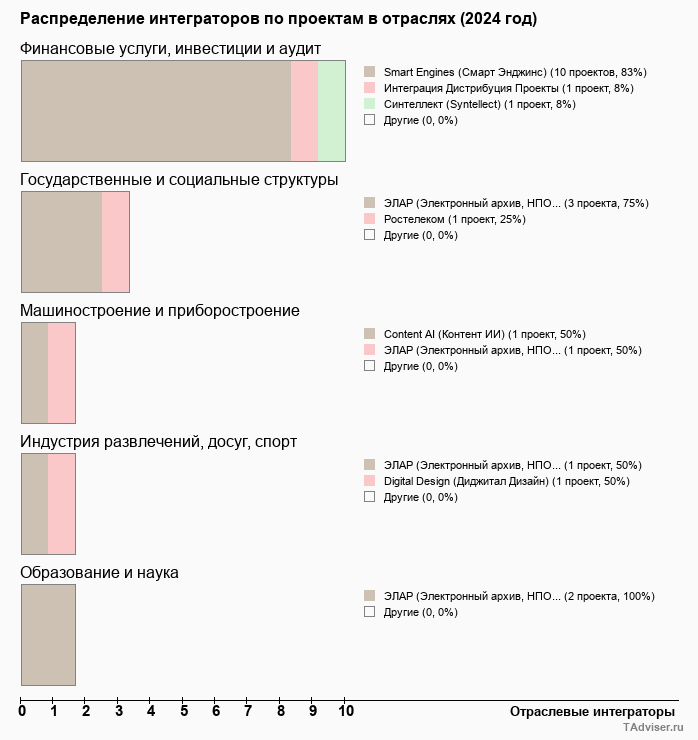 Распределение интеграторов по проектам в отраслях (2024 год)

Финансовые услуги, инвестиции и аудит

Smart Engines (Смарт Энджинс) (10 проектов, 83%)
Интеграция Дистрибуция Проекты (1 проект, 8%)
Синтеллект (Syntellect) (1 проект, 8%)
Другие (0, 0%)

Государственные и социальные структуры

ЭЛАР (Электронный архив, НПО... (3 проекта, 75%)
Ростелеком (1 проект, 25%)
Другие (0, 0%)

Машиностроение и приборостроение

Content AI (Контент ИИ) (1 проект, 50%)
ЭЛАР (Электронный архив, НПО... (1 проект, 50%)
Другие (0, 0%)

Индустрия развлечений, досуг, спорт

ЭЛАР (Электронный архив, НПО... (1 проект, 50%)
Digital Design (Диджитал Дизайн) (1 проект, 50%)
Другие (0, 0%)

Образование и наука

ЭЛАР (Электронный архив, НПО... (2 проекта, 100%)
Другие (0, 0%)

0 1 2 3 4 5 6 7 8 9 10

Отраслевые интеграторы

TAdviser.ru